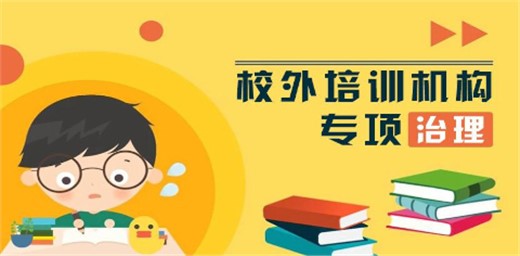 校外培训机构
专项治理